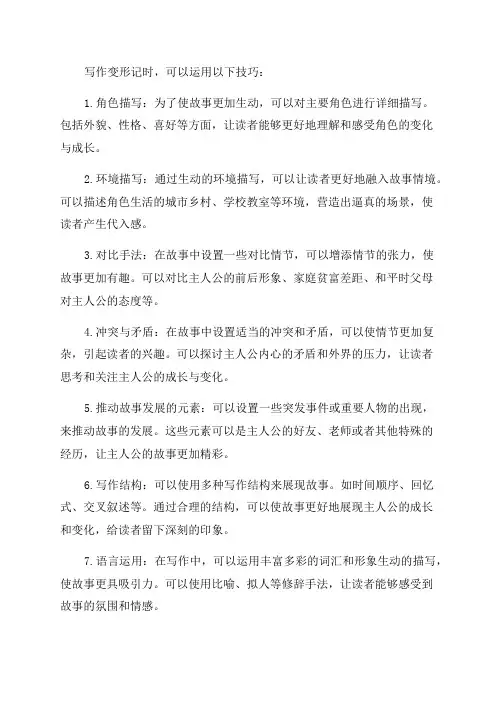 写作变形记时，可以运用以下技巧：

1.角色描写：为了使故事更加生动，可以对主要角色进行详细描写。包括外貌、性格、喜好等方面，让读者能够更好地理解和感受角色的变化与成长。

2.环境描写：通过生动的环境描写，可以让读者更好地融入故事情境。可以描述角色生活的城市乡村、学校教室等环境，营造出逼真的场景，使读者产生代入感。

3.对比手法：在故事中设置一些对比情节，可以增添情节的张力，使故事更加有趣。可以对比主人公的前后形象、家庭贫富差距、和平时父母对主人公的态度等。

4.冲突与矛盾：在故事中设置适当的冲突和矛盾，可以使情节更加复杂，引起读者的兴趣。可以探讨主人公内心的矛盾和外界的压力，让读者思考和关注主人公的成长与变化。

5.推动故事发展的元素：可以设置一些突发事件或重要人物的出现，来推动故事的发展。这些元素可以是主人公的好友、老师或者其他特殊的经历，让主人公的故事更加精彩。

6.写作结构：可以使用多种写作结构来展现故事。如时间顺序、回忆式、交叉叙述等。通过合理的结构，可以使故事更好地展现主人公的成长和变化，给读者留下深刻的印象。

7.语言运用：在写作中，可以运用丰富多彩的词汇和形象生动的描写，使故事更具吸引力。可以使用比喻、拟人等修辞手法，让读者能够感受到故事的氛围和情感。